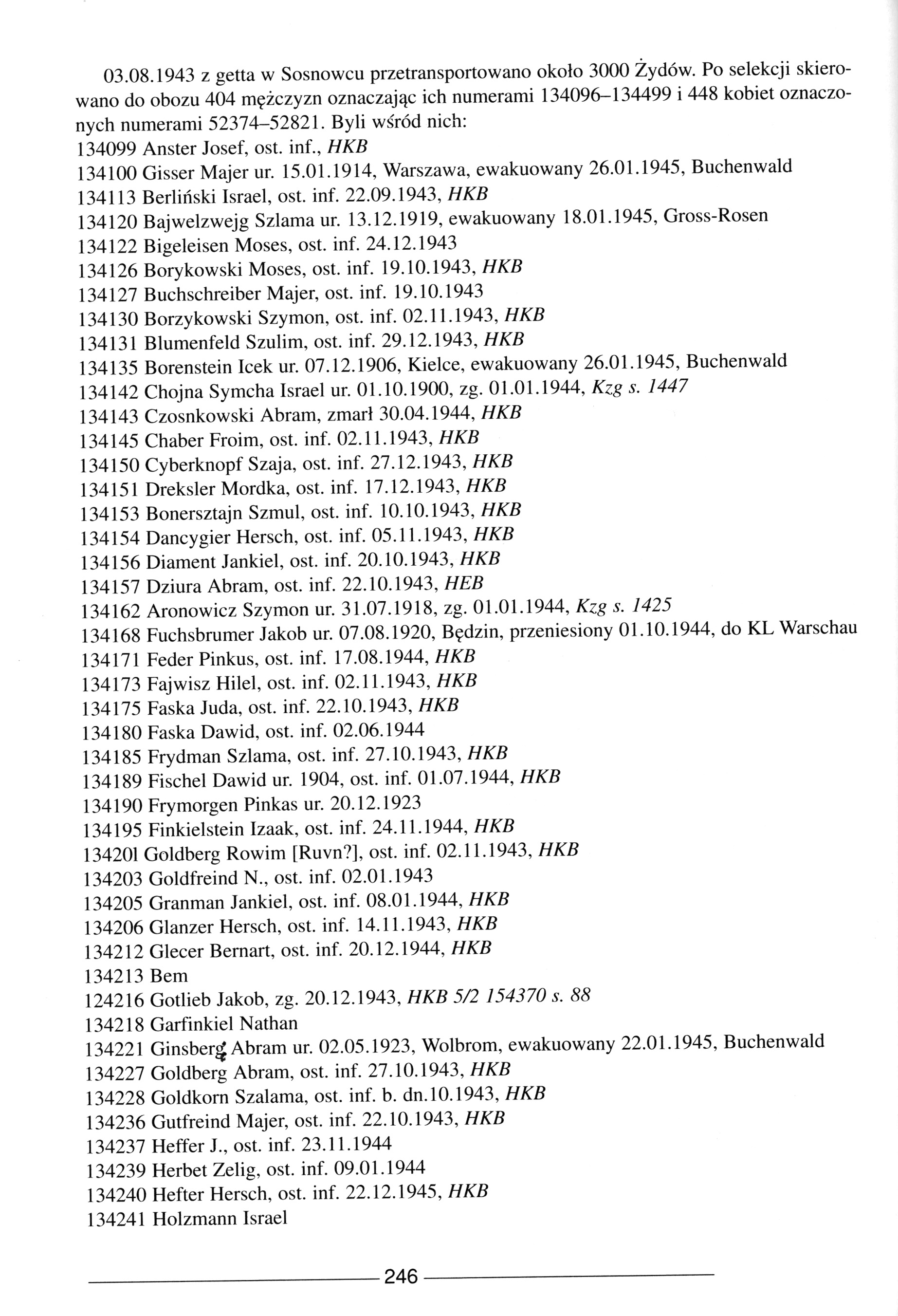 03.08.1943 z getta w Sosnowcu przetransportowano około 3000 Żydów. Po selekcji skierowano do obozu 404 mężczyzn oznaczając ich numerami 134096–134499 i 448 kobiet oznaczonych numerami 52374–52821. Byli wśród nich:
134099 Anster Josef, ost. inf., HKB
134100 Gisser Majer ur. 15.01.1914, Warszawa, ewakuowany 26.01.1945, Buchenwald
134113 Berliński Israel, ost. inf. 22.09.1943, HKB
134120 Bajwelzwejg Szlama ur. 13.12.1919, ewakuowany 18.01.1945, Gross-Rosen
134122 Bigeleisen Moses, ost. inf. 24.12.1943
134126 Borykowski Moses, ost. inf. 19.10.1943, HKB
134127 Buchschreiber Majer, ost. inf. 19.10.1943
134130 Borzykowski Szymon, ost. inf. 02.11.1943, HKB
134131 Blumenfeld Szulim, ost. inf. 29.12.1943, HKB
134135 Borenstein Icek ur. 07.12.1906, Kielce, ewakuowany 26.01.1945, Buchenwald
134142 Chojna Symcha Israel ur. 01.10.1900, zg. 01.01.1944, Kzg s. 1447
134143 Czosnkowski Abram, zmarł 30.04.1944, HKB
134145 Chaber Froim, ost. inf. 02.11.1943, HKB
134150 Cyberknopf Szaja, ost. inf. 27.12.1943, HKB
134151 Dreksler Mordka, ost. inf. 17.12.1943, HKB
134153 Bonersztajn Szmul, ost. inf. 10.10.1943, HKB
134154 Dancygier Hersch, ost. inf. 05.11.1943, HKB
134156 Diament Jankiel, ost. inf. 20.10.1943, HKB
134157 Dziura Abram, ost. inf. 22.10.1943, HEB
134162 Aronowicz Szymon ur. 31.07.1918, zg. 01.01.1944, Kzg s. 1425
134168 Fuchsbrumer Jakob ur. 07.08.1920, Będzin, przeniesiony 01.10.1944, do KL Warschau
134171 Feder Pinkus, ost. inf. 17.08.1944, HKB
134173 Fajwisz Hilel, ost. inf. 02.11.1943, HKB
134175 Faska Juda, ost. inf. 22.10.1943, HKB
134180 Faska Dawid, ost. inf. 02.06.1944
134185 Frydman Szlama, ost. inf. 27.10.1943, HKB
134189 Fischel Dawid ur. 1904, ost. inf. 01.07.1944, HKB
134190 Frymorgen Pinkas ur. 20.12.1923
134195 Finkielstein Izaak, ost. inf. 24.11.1944, HKB
134201 Goldberg Rowim [Ruvn?], ost. inf. 02.11.1943, HKB
134203 Goldfreind N., ost. inf. 02.01.1943
134205 Granman Jankiel, ost. inf. 08.01.1944, HKB
134206 Glanzer Hersch, ost. inf. 14.11.1943, HKB
134212 Glecer Bernart, ost. inf. 20.12.1944, HKB
134213 Bem
124216 Gotlieb Jakob, zg. 20.12.1943, HKB 5/2 154370 s. 88
134218 Garfinkiel Nathan
134221 Ginsberg Abram ur. 02.05.1923, Wolbrom, ewakuowany 22.01.1945, Buchenwald
134227 Goldberg Abram, ost. inf. 27.10.1943, HKB
134228 Goldkorn Szalama, ost. inf. b. dn.10.1943, HKB
134236 Gutfreind Majer, ost. inf. 22.10.1943, HKB
134237 Heffer J., ost. inf. 23.11.1944
134239 Herbet Zelig, ost. inf. 09.01.1944
134240 Hefter Hersch, ost. inf. 22.12.1945, HKB
134241 Holzmann Israel

246